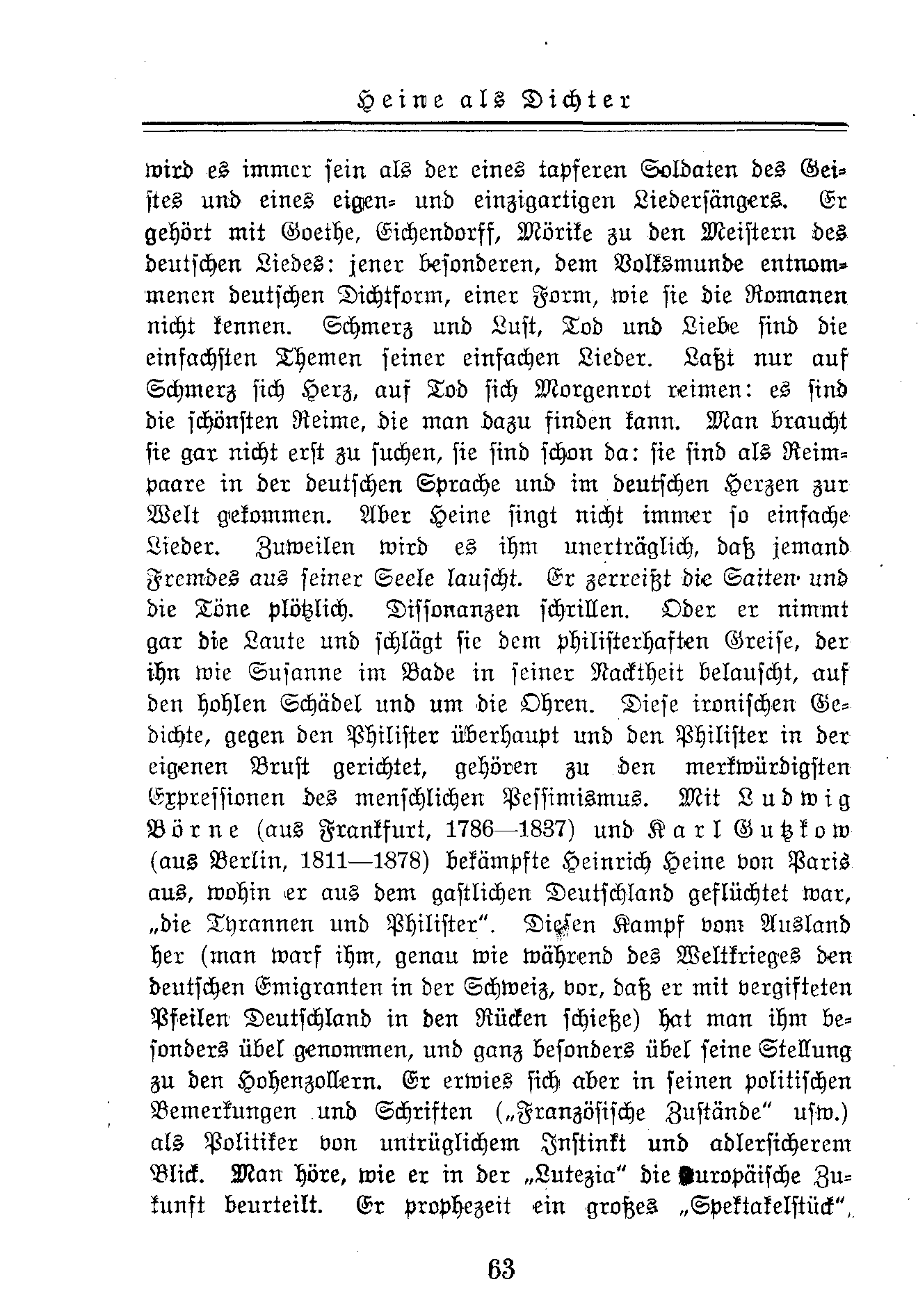 Heine als Dichter

wird es immer sein als der eines tapferen Soldaten des Geistes und eines eigen- und einzigartigen Liedersängers. Er gehört mit Goethe, Eichendorff, Mörike zu den Meistern des deutschen Liedes: jener besonderen, dem Volksmunde entnommenen deutschen Dichtform, einer Form, wie sie die Romanen nicht kennen. Schmerz und Lust, Tod und Liebe sind die einfachsten Themen seiner einfachen Lieder. Laßt nur auf Schmerz sich Herz, auf Tod sich Morgenrot reimen: es sind die schönsten Reime, die man dazu finden kann. Man braucht sie gar nicht erst zu suchen, sie sind schon da: sie sind als Reimpaare in der deutschen Sprache und im deutschen Herzen zur Welt gekommen. Aber Heine singt nicht immer so einfache Lieder. Zuweilen wird es ihm unerträglich, daß jemand Fremdes aus seiner Seele lauscht. Er zerreißt die Saiten und die Töne plötzlich. Dissonanzen schrillen. Oder er nimmt gar die Laute und schlägt sie dem philisterhaften Greise, der ihn wie Susanne im Bade in seiner Nacktheit belauscht, auf den hohlen Schädel und um die Ohren. Diese ironischen Gedichte, gegen den Philister überhaupt und den Philister in der eigenen Brust gerichtet, gehören zu den merkwürdigsten Expressionen des menschlichen Pessimismus. Mit Ludwig Börne (aus Frankfurt, 1786—1837) und Karl Gutzkow (aus Berlin, 1811—1878) bekämpfte Heinrich Heine von Paris aus, wohin er aus dem gastlichen Deutschland geflüchtet war, „die Tyrannen und Philister". Diesen Kampf vom Ausland her (man warf ihm, genau wie während des Weltkrieges den deutschen Emigranten in der Schweiz, vor, daß er mit vergifteten Pfeilen Deutschland in den Rücken schieße) hat man ihm besonders übel genommen, und ganz besonders übel seine Stellung zu den Hohenzollern. Er erwies sich aber in seinen politischen Bemerkungen und Schriften („Französische Zustände" usw.) als Politiker von untrüglichem Instinkt und adlersicherem Blick. Man höre, wie er in der „Lutezia" die europäische Zukunft beurteilt. Er prophezeit ein großes „Spektakelstück",

63